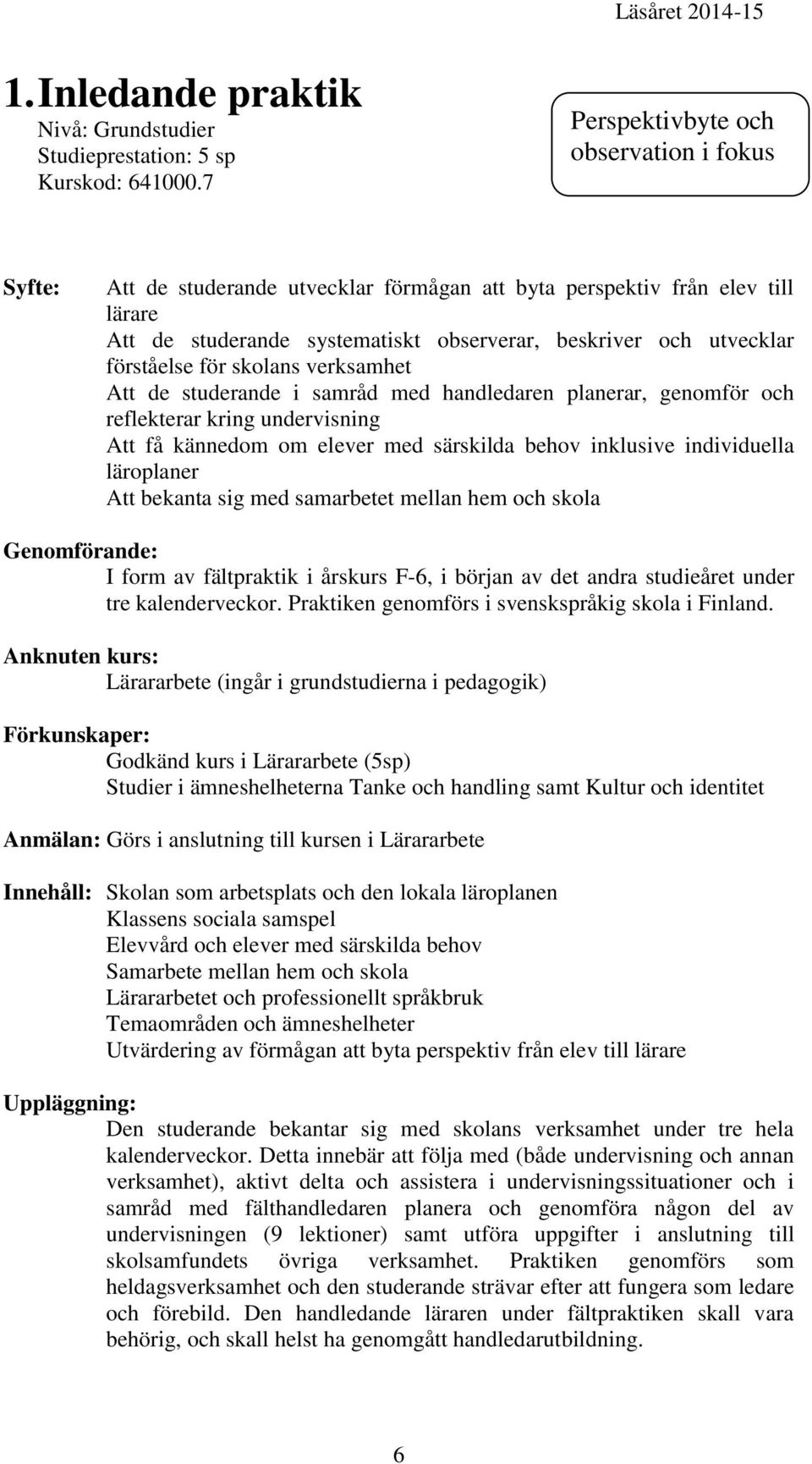 Läsåret 2014-15

1. Inledande praktik
Nivå: Grundstudier
Studieprestation: 5 sp
Kurskod: 641000.7

Perspektivbyte och observation i fokus

Syfte: Att de studerande utvecklar förmågan att byta perspektiv från elev till lärare
Att de studerande systematiskt observerar, beskriver och utvecklar förståelse för skolans verksamhet
Att de studerande i samråd med handledaren planerar, genomför och reflekterar kring undervisning
Att få kännedom om elever med särskilda behov inklusive individuella läroplaner
Att bekanta sig med samarbetet mellan hem och skola

Genomförande:
I form av fältpraktik i årskurs F-6, i början av det andra studieåret under tre kalenderveckor. Praktiken genomförs i svenskspråkig skola i Finland.

Anknuten kurs:
Lärararbete (ingår i grundstudierna i pedagogik)

Förkunskaper:
Godkänd kurs i Lärararbete (5sp)
Studier i ämneshelheterna Tanke och handling samt Kultur och identitet

Anmälan: Görs i anslutning till kursen i Lärararbete

Innehåll: Skolan som arbetsplats och den lokala läroplanen
Klassens sociala samspel
Elevvård och elever med särskilda behov
Samarbete mellan hem och skola
Lärararbetet och professionellt språkbruk
Temaområden och ämneshelheter
Utvärdering av förmågan att byta perspektiv från elev till lärare

Uppläggning:
Den studerande bekantar sig med skolans verksamhet under tre hela kalenderveckor. Detta innebär att följa med (både undervisning och annan verksamhet), aktivt delta och assistera i undervisningssituationer och i samråd med fälthandledaren planera och genomföra någon del av undervisningen (9 lektioner) samt utföra uppgifter i anslutning till skolsamfundets övriga verksamhet. Praktiken genomförs som heldagsverksamhet och den studerande strävar efter att fungera som ledare och förebild. Den handledande läraren under fältpraktiken skall vara behörig, och skall helst ha genomgått handledarutbildning.

6